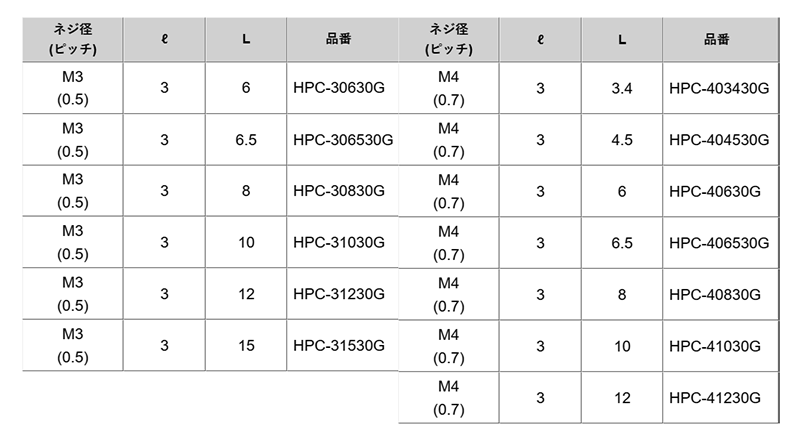 | ネジ径 (ピッチ) | ℓ | L | 品番 |
|---|---|---|---|
| M3 (0.5) | 3 | 6 | HPC-30630G |
| M3 (0.5) | 3 | 6.5 | HPC-306530G |
| M3 (0.5) | 3 | 8 | HPC-30830G |
| M3 (0.5) | 3 | 10 | HPC-31030G |
| M3 (0.5) | 3 | 12 | HPC-31230G |
| M3 (0.5) | 3 | 15 | HPC-31530G |

| ネジ径 (ピッチ) | ℓ | L | 品番 |
|---|---|---|---|
| M4 (0.7) | 3 | 3.4 | HPC-403430G |
| M4 (0.7) | 3 | 4.5 | HPC-404530G |
| M4 (0.7) | 3 | 6 | HPC-40630G |
| M4 (0.7) | 3 | 6.5 | HPC-406530G |
| M4 (0.7) | 3 | 8 | HPC-40830G |
| M4 (0.7) | 3 | 10 | HPC-41030G |
| M4 (0.7) | 3 | 12 | HPC-41230G |